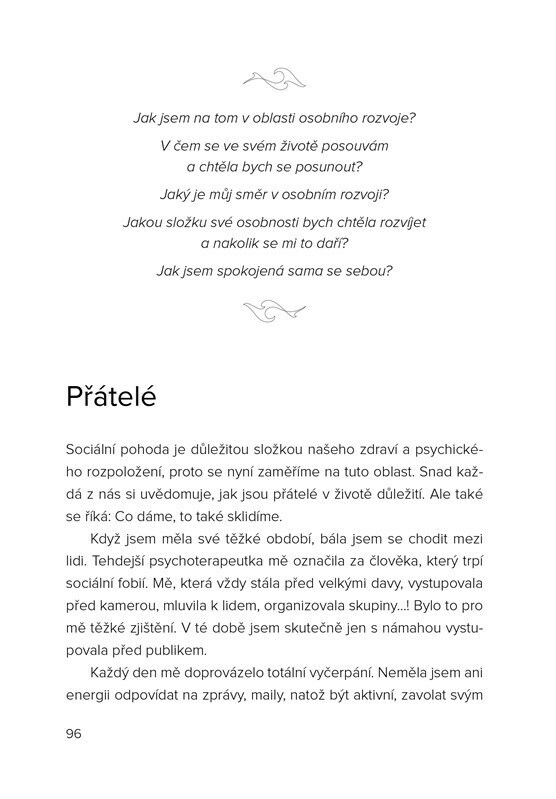 Jak jsem na tom v oblasti osobního rozvoje?

V čem se ve svém životě posouvám a chtěla bych se posunout?

Jaký je můj směr v osobním rozvoji?

Jakou složku své osobnosti bych chtěla rozvíjet a nakolik se mi to daří?

Jak jsem spokojená sama se sebou?

Přátelé

Sociální pohoda je důležitou složkou našeho zdraví a psychického rozpoložení, proto se nyní zaměříme na tuto oblast. Snad každá z nás si uvědomuje, jak jsou přátelé v životě důležití. Ale také se říká: Co dáme, to také sklidíme.

Když jsem měla své těžké období, bála jsem se chodit mezi lidi. Tehdejší psychoterapeutka mě označila za člověka, který trpí sociální fobií. Mě, která vždy stála před velkými davy, vystupovala před kamerou, mluvila k lidem, organizovala skupiny...! Bylo to pro mě těžké zjištění. V té době jsem skutečně jen s námahou vystupovala před publikem.

Každý den mě doprovázelo totální vyčerpání. Neměla jsem ani energii odpovídat na zprávy, maily, natož být aktivní, zavolat svým

96